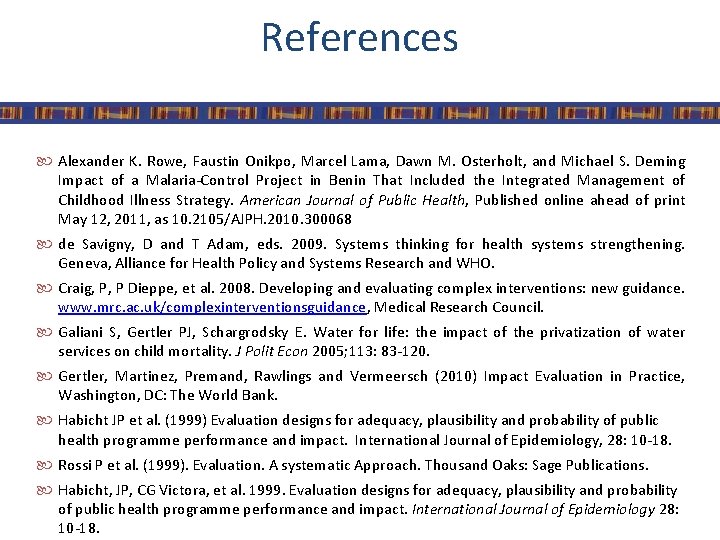 References

Alexander K. Rowe, Faustin Onikpo, Marcel Lama, Dawn M. Osterholt, and Michael S. Deming Impact of a Malaria-Control Project in Benin That Included the Integrated Management of Childhood Illness Strategy. American Journal of Public Health, Published online ahead of print May 12, 2011, as 10.2105/AJPH.2010.300068

de Savigny, D and T Adam, eds. 2009. Systems thinking for health systems strengthening. Geneva, Alliance for Health Policy and Systems Research and WHO.

Craig, P, P Dieppe, et al. 2008. Developing and evaluating complex interventions: new guidance. www.mrc.ac.uk/complexinterventionsguidance, Medical Research Council.

Galiani S, Gertler PJ, Schargrodsky E. Water for life: the impact of the privatization of water services on child mortality. J Polit Econ 2005;113: 83-120.

Gertler, Martinez, Premand, Rawlings and Vermeersch (2010) Impact Evaluation in Practice, Washington, DC: The World Bank.

Habicht JP et al. (1999) Evaluation designs for adequacy, plausibility and probability of public health programme performance and impact. International Journal of Epidemiology, 28: 10-18.

Rossi P et al. (1999). Evaluation. A systematic Approach. Thousand Oaks: Sage Publications.

Habicht, JP, CG Victora, et al. 1999. Evaluation designs for adequacy, plausibility and probability of public health programme performance and impact. International Journal of Epidemiology 28: 10-18.